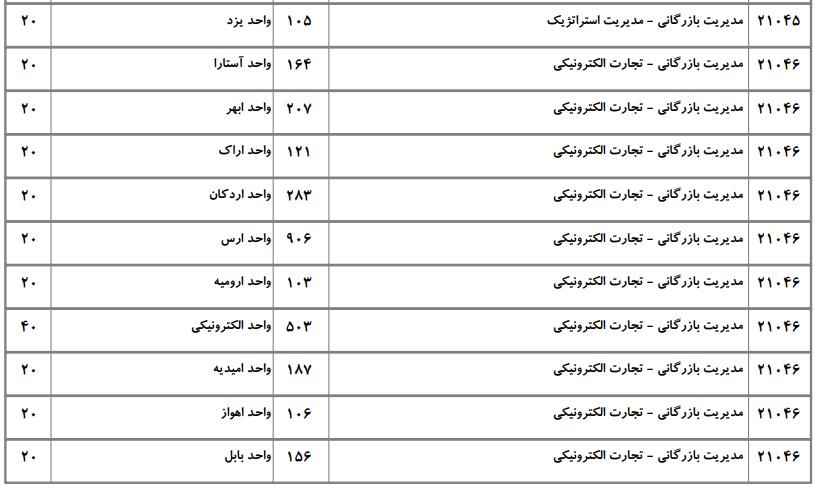 | ۲۱۰۴۵ | مدیریت بازرگانی - مدیریت استراتژیک | ۱۰۵ | واحد یزد | ۲۰ |
|---|---|---|---|---|
| ۲۱۰۴۶ | مدیریت بازرگانی - تجارت الکترونیکی | ۱۶۴ | واحد آستارا | ۲۰ |
| ۲۱۰۴۶ | مدیریت بازرگانی - تجارت الکترونیکی | ۲۰۷ | واحد ابهر | ۲۰ |
| ۲۱۰۴۶ | مدیریت بازرگانی - تجارت الکترونیکی | ۱۲۱ | واحد اراک | ۲۰ |
| ۲۱۰۴۶ | مدیریت بازرگانی - تجارت الکترونیکی | ۲۸۳ | واحد اردکان | ۲۰ |
| ۲۱۰۴۶ | مدیریت بازرگانی - تجارت الکترونیکی | ۹۰۶ | واحد ارس | ۲۰ |
| ۲۱۰۴۶ | مدیریت بازرگانی - تجارت الکترونیکی | ۱۰۳ | واحد ارومیه | ۲۰ |
| ۲۱۰۴۶ | مدیریت بازرگانی - تجارت الکترونیکی | ۵۰۳ | واحد الکترونیکی | ۴۰ |
| ۲۱۰۴۶ | مدیریت بازرگانی - تجارت الکترونیکی | ۱۸۷ | واحد امیدیه | ۲۰ |
| ۲۱۰۴۶ | مدیریت بازرگانی - تجارت الکترونیکی | ۱۰۶ | واحد اهواز | ۲۰ |
| ۲۱۰۴۶ | مدیریت بازرگانی - تجارت الکترونیکی | ۱۵۶ | واحد بابل | ۲۰ |